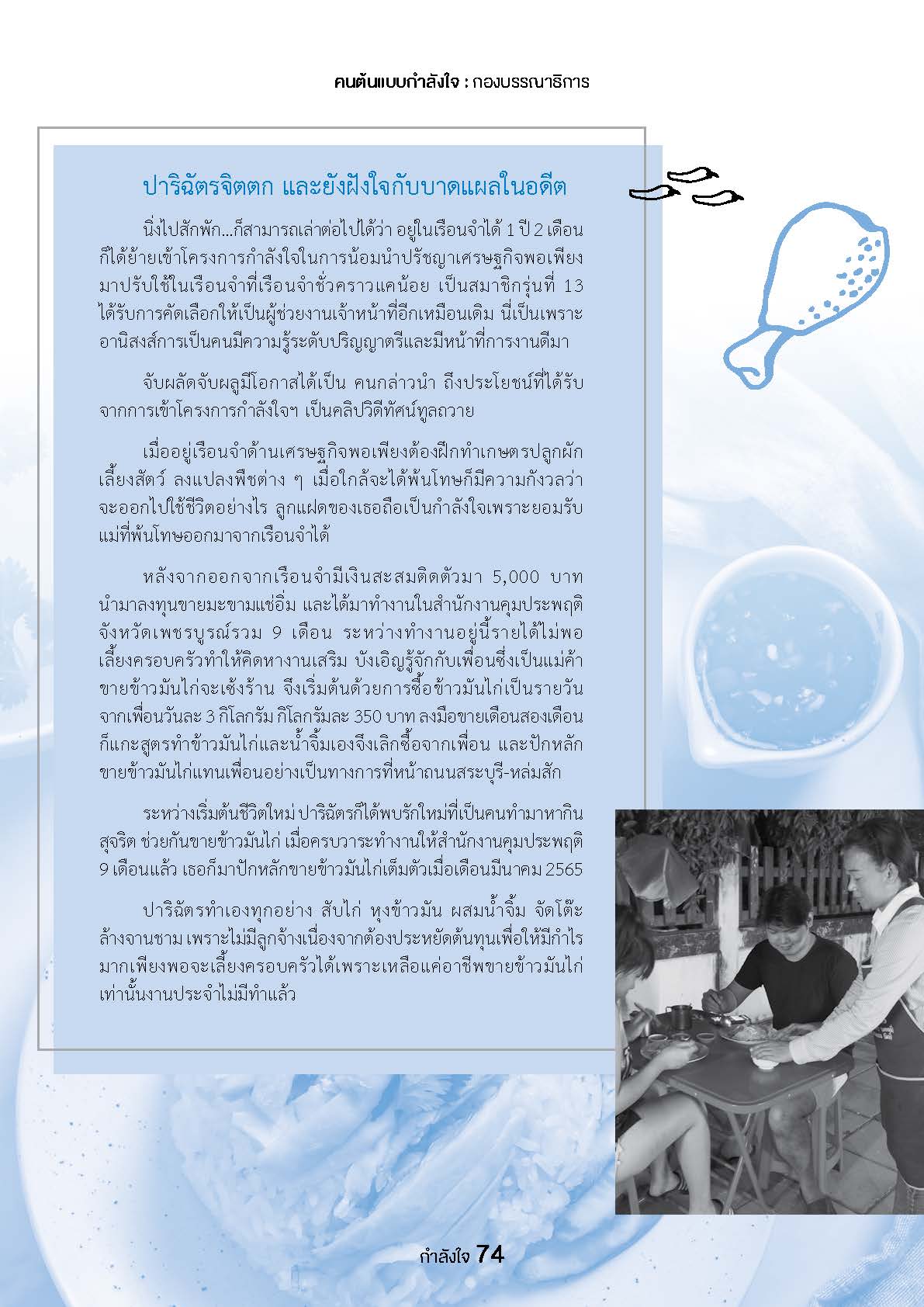 คนต้นแบบกำลังใจ : กองบรรณาธิการ

ปาริฉัตรจิตตก และยังฝังใจกับบาดแผลในอดีต

นิ่งไปสักพัก...ก็สามารถเล่าต่อไปได้ว่า อยู่ในเรือนจำได้ 1 ปี 2 เดือน ก็ได้ย้ายเข้าโครงการกำลังใจในการน้อมนำปรัชญาเศรษฐกิจพอเพียงมาปรับใช้ในเรือนจำที่เรือนจำชั่วคราวแคน้อย เป็นสมาชิกรุ่นที่ 13 ได้รับการคัดเลือกให้เป็นผู้ช่วยงานเจ้าหน้าที่อีกเหมือนเดิม นี่เป็นเพราะอานิสงส์การเป็นคนมีความรู้ระดับปริญญาตรีและมีหน้าที่การงานดีมา

จับผลัดจับผลูมีโอกาสได้เป็น คนกล่าวนำ ถึงประโยชน์ที่ได้รับจากการเข้าโครงการกำลังใจฯ เป็นคลิปวิดีทัศน์ทูลถวาย

เมื่ออยู่เรือนจำด้านเศรษฐกิจพอเพียงต้องฝึกทำเกษตรปลูกผัก เลี้ยงสัตว์ ลงแปลงพืชต่าง ๆ เมื่อใกล้จะได้พ้นโทษก็มีความกังวลว่าจะออกไปใช้ชีวิตอย่างไร ลูกแฝดของเธอถือเป็นกำลังใจเพราะยอมรับแม่ที่พ้นโทษออกมาจากเรือนจำได้

หลังจากออกจากเรือนจำมีเงินสะสมติดตัวมา 5,000 บาท นำมาลงทุนขายมะขามแช่อิ่ม และได้มาทำงานในสำนักงานคุมประพฤติจังหวัดเพชรบูรณ์รวม 9 เดือน ระหว่างทำงานอยู่นี้รายได้ไม่พอเลี้ยงครอบครัวทำให้คิดหางานเสริม บังเอิญรู้จักกับเพื่อนซึ่งเป็นแม่ค้าขายข้าวมันไก่จะเซ้งร้าน จึงเริ่มต้นด้วยการซื้อข้าวมันไก่เป็นรายวันจากเพื่อนวันละ 3 กิโลกรัม กิโลกรัมละ 350 บาท ลงมือขายเดือนสองเดือนก็แกะสูตรทำข้าวมันไก่และน้ำจิ้มเองจึงเลิกซื้อจากเพื่อน และปักหลักขายข้าวมันไก่แทนเพื่อนอย่างเป็นทางการที่หน้าถนนสระบุรี-หล่มสัก

ระหว่างเริ่มต้นชีวิตใหม่ ปาริฉัตรก็ได้พบรักใหม่ที่เป็นคนทำมาหากินสุจริต ช่วยกันขายข้าวมันไก่ เมื่อครบวาระทำงานให้สำนักงานคุมประพฤติ 9 เดือนแล้ว เธอก็มาปักหลักขายข้าวมันไก่เต็มตัวเมื่อเดือนมีนาคม 2565

ปาริฉัตรทำเองทุกอย่าง สับไก่ หุงข้าวมัน ผสมน้ำจิ้ม จัดโต๊ะ ล้างจานชาม เพราะไม่มีลูกจ้างเนื่องจากต้องประหยัดต้นทุนเพื่อให้มีกำไรมากเพียงพอจะเลี้ยงครอบครัวได้เพราะเหลือแค่อาชีพขายข้าวมันไก่เท่านั้นงานประจำไม่มีทำแล้ว

กำลังใจ 74